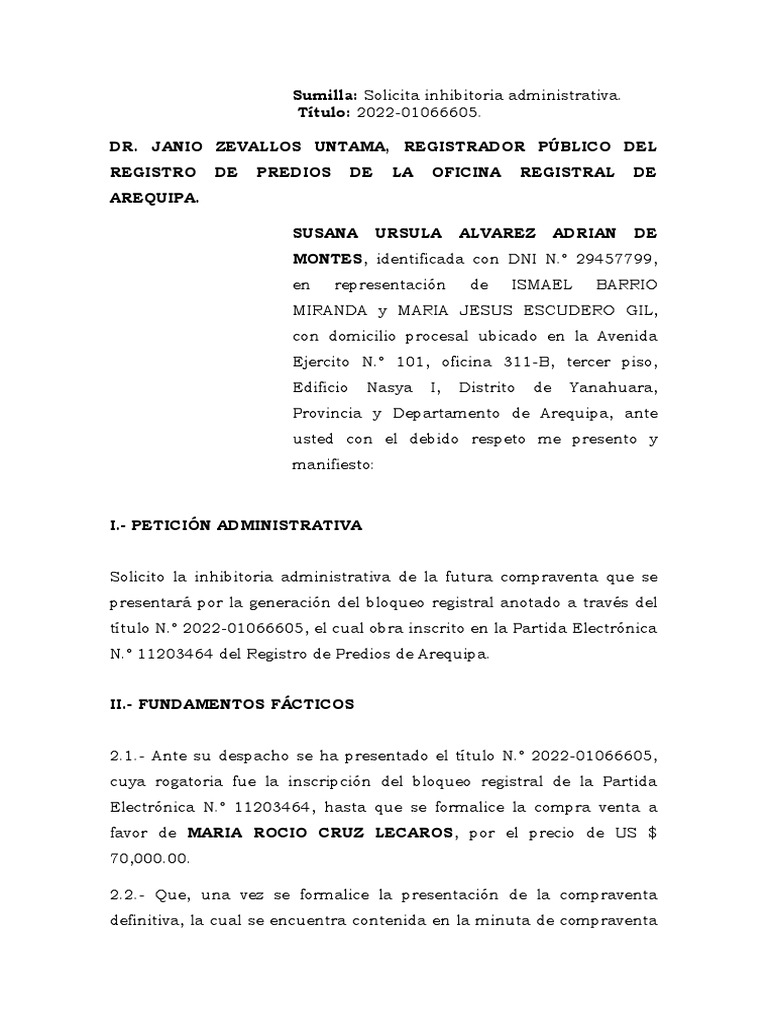 Sumilla: Solicita inhibitoria administrativa.
Título: 2022-01066605.

DR. JANIO ZEVALLOS UNTAMA, REGISTRADOR PÚBLICO DEL REGISTRO DE PREDIOS DE LA OFICINA REGISTRAL DE AREQUIPA.

SUSANA URSULA ALVAREZ ADRIAN DE MONTES, identificada con DNI N.° 29457799, en representación de ISMAEL BARRIO MIRANDA y MARIA JESUS ESCUDERO GIL, con domicilio procesal ubicado en la Avenida Ejercito N.° 101, oficina 311-B, tercer piso, Edificio Nasya I, Distrito de Yanahuara, Provincia y Departamento de Arequipa, ante usted con el debido respeto me presento y manifiesto:

I.- PETICIÓN ADMINISTRATIVA

Solicito la inhibitoria administrativa de la futura compraventa que se presentará por la generación del bloqueo registral anotado a través del título N.° 2022-01066605, el cual obra inscrito en la Partida Electrónica N.° 11203464 del Registro de Predios de Arequipa.

II.- FUNDAMENTOS FÁCTICOS

2.1.- Ante su despacho se ha presentado el título N.° 2022-01066605, cuya rogatoria fue la inscripción del bloqueo registral de la Partida Electrónica N.° 11203464, hasta que se formalice la compra venta a favor de MARIA ROCIO CRUZ LECAROS, por el precio de US $ 70,000.00.

2.2.- Que, una vez se formalice la presentación de la compraventa definitiva, la cual se encuentra contenida en la minuta de compraventa